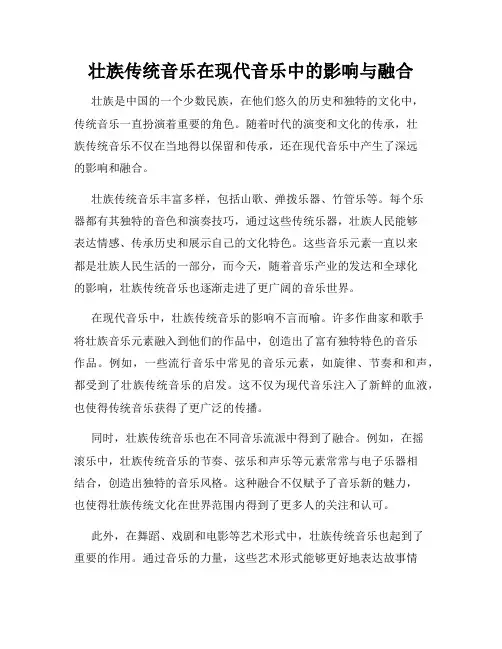 壮族传统音乐在现代音乐中的影响与融合

壮族是中国的一个少数民族，在他们悠久的历史和独特的文化中，传统音乐一直扮演着重要的角色。随着时代的演变和文化的传承，壮族传统音乐不仅在当地得以保留和传承，还在现代音乐中产生了深远的影响和融合。

壮族传统音乐丰富多样，包括山歌、弹拨乐器、竹管乐等。每个乐器都有其独特的音色和演奏技巧，通过这些传统乐器，壮族人民能够表达情感、传承历史和展示自己的文化特色。这些音乐元素一直以来都是壮族人民生活的一部分，而今天，随着音乐产业的发达和全球化的影响，壮族传统音乐也逐渐走进了更广阔的音乐世界。

在现代音乐中，壮族传统音乐的影响不言而喻。许多作曲家和歌手将壮族音乐元素融入到他们的作品中，创造出了富有独特特色的音乐作品。例如，一些流行音乐中常见的音乐元素，如旋律、节奏和和声，都受到了壮族传统音乐的启发。这不仅为现代音乐注入了新鲜的血液，也使得传统音乐获得了更广泛的传播。

同时，壮族传统音乐也在不同音乐流派中得到了融合。例如，在摇滚乐中，壮族传统音乐的节奏、弦乐和声乐等元素常常与电子乐器相结合，创造出独特的音乐风格。这种融合不仅赋予了音乐新的魅力，也使得壮族传统文化在世界范围内得到了更多人的关注和认可。

此外，在舞蹈、戏剧和电影等艺术形式中，壮族传统音乐也起到了重要的作用。通过音乐的力量，这些艺术形式能够更好地表达故事情